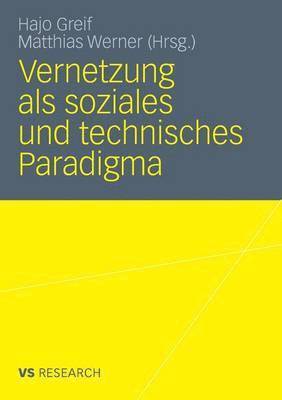 Hajo Greif
Matthias Werner (Hrsg.)

Vernetzung als soziales und technisches Paradigma

VS RESEARCH